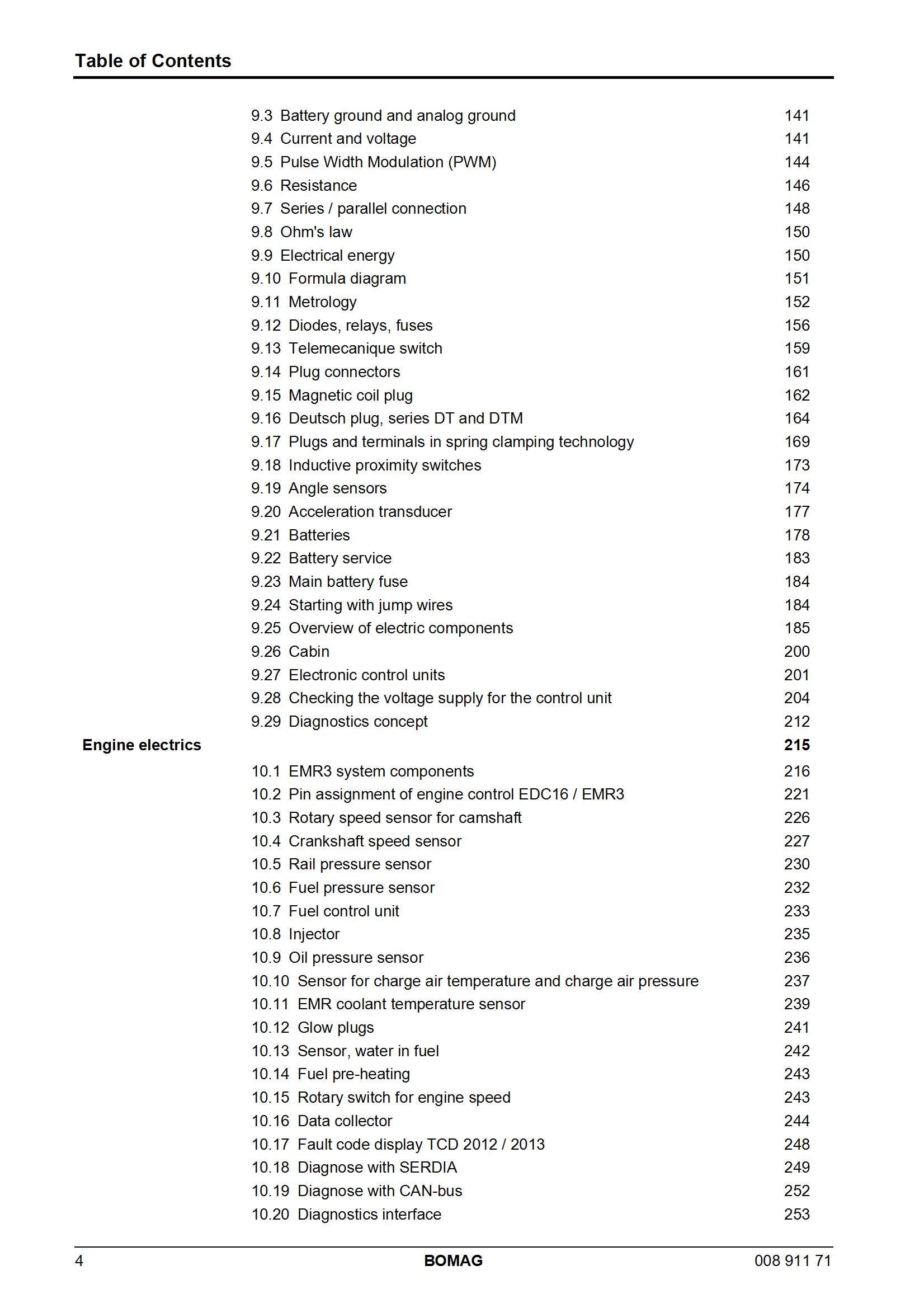 Table of Contents

9.3 Battery ground and analog ground 141
9.4 Current and voltage 141
9.5 Pulse Width Modulation (PWM) 144
9.6 Resistance 146
9.7 Series / parallel connection 148
9.8 Ohm's law 150
9.9 Electrical energy 150
9.10 Formula diagram 151
9.11 Metrology 152
9.12 Diodes, relays, fuses 156
9.13 Telemecanique switch 159
9.14 Plug connectors 161
9.15 Magnetic coil plug 162
9.16 Deutsch plug, series DT and DTM 164
9.17 Plugs and terminals in spring clamping technology 169
9.18 Inductive proximity switches 173
9.19 Angle sensors 174
9.20 Acceleration transducer 177
9.21 Batteries 178
9.22 Battery service 183
9.23 Main battery fuse 184
9.24 Starting with jump wires 184
9.25 Overview of electric components 185
9.26 Cabin 200
9.27 Electronic control units 201
9.28 Checking the voltage supply for the control unit 204
9.29 Diagnostics concept 212

Engine electrics 215

10.1 EMR3 system components 216
10.2 Pin assignment of engine control EDC16 / EMR3 221
10.3 Rotary speed sensor for camshaft 226
10.4 Crankshaft speed sensor 227
10.5 Rail pressure sensor 230
10.6 Fuel pressure sensor 232
10.7 Fuel control unit 233
10.8 Injector 235
10.9 Oil pressure sensor 236
10.10 Sensor for charge air temperature and charge air pressure 237
10.11 EMR coolant temperature sensor 239
10.12 Glow plugs 241
10.13 Sensor, water in fuel 242
10.14 Fuel pre-heating 243
10.15 Rotary switch for engine speed 243
10.16 Data collector 244
10.17 Fault code display TCD 2012 / 2013 248
10.18 Diagnose with SERDIA 249
10.19 Diagnose with CAN-bus 252
10.20 Diagnostics interface 253

4 BOMAG 008 911 71